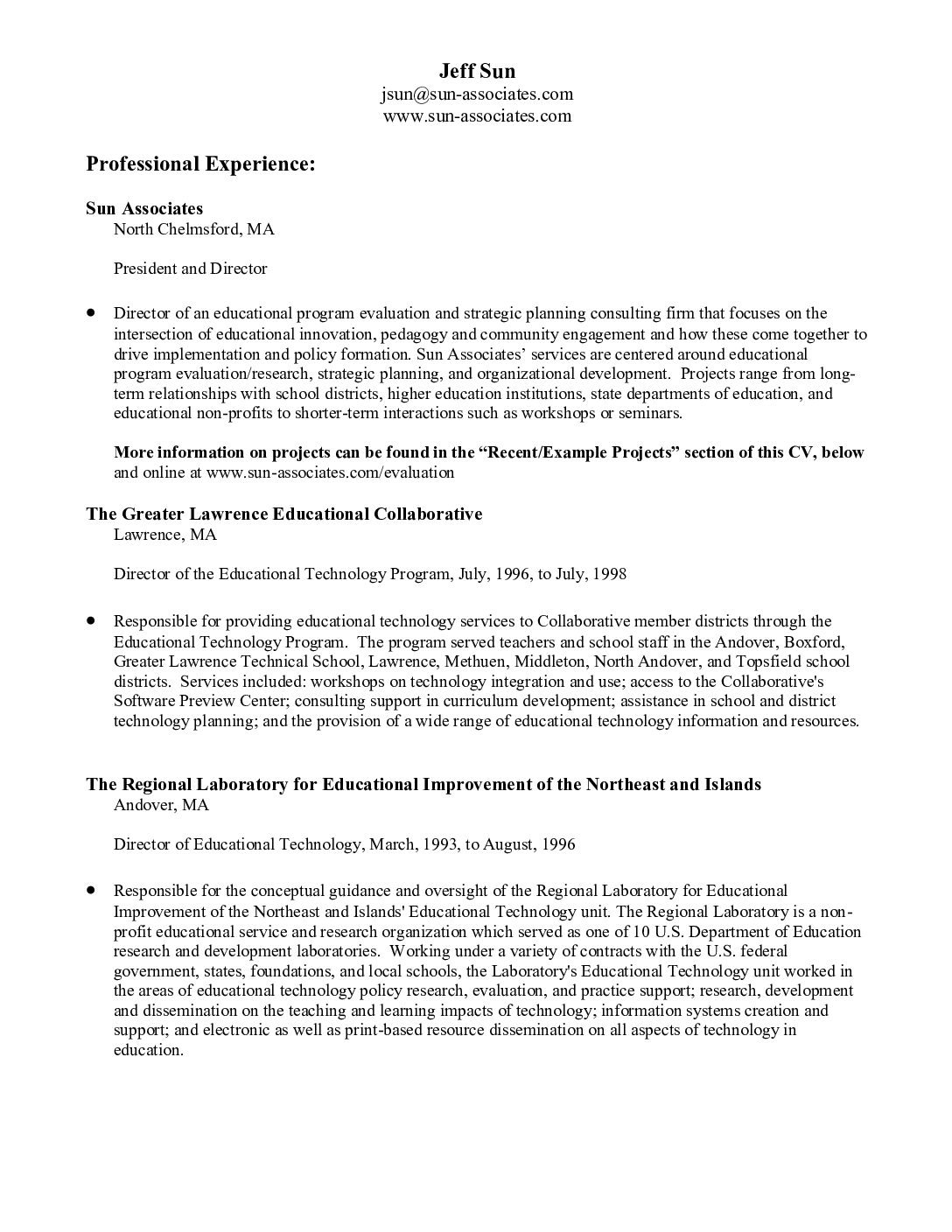 Jeff Sun
jsun@sun-associates.com
www.sun-associates.com

Professional Experience:

Sun Associates
North Chelmsford, MA

President and Director

• Director of an educational program evaluation and strategic planning consulting firm that focuses on the intersection of educational innovation, pedagogy and community engagement and how these come together to drive implementation and policy formation. Sun Associates' services are centered around educational program evaluation/research, strategic planning, and organizational development. Projects range from long-term relationships with school districts, higher education institutions, state departments of education, and educational non-profits to shorter-term interactions such as workshops or seminars.

More information on projects can be found in the "Recent/Example Projects" section of this CV, below and online at www.sun-associates.com/evaluation

The Greater Lawrence Educational Collaborative
Lawrence, MA

Director of the Educational Technology Program, July, 1996, to July, 1998

• Responsible for providing educational technology services to Collaborative member districts through the Educational Technology Program. The program served teachers and school staff in the Andover, Boxford, Greater Lawrence Technical School, Lawrence, Methuen, Middleton, North Andover, and Topsfield school districts. Services included: workshops on technology integration and use; access to the Collaborative's Software Preview Center; consulting support in curriculum development; assistance in school and district technology planning; and the provision of a wide range of educational technology information and resources.

The Regional Laboratory for Educational Improvement of the Northeast and Islands
Andover, MA

Director of Educational Technology, March, 1993, to August, 1996

• Responsible for the conceptual guidance and oversight of the Regional Laboratory for Educational Improvement of the Northeast and Islands' Educational Technology unit. The Regional Laboratory is a non-profit educational service and research organization which served as one of 10 U.S. Department of Education research and development laboratories. Working under a variety of contracts with the U.S. federal government, states, foundations, and local schools, the Laboratory's Educational Technology unit worked in the areas of educational technology policy research, evaluation, and practice support; research, development and dissemination on the teaching and learning impacts of technology; information systems creation and support; and electronic as well as print-based resource dissemination on all aspects of technology in education.